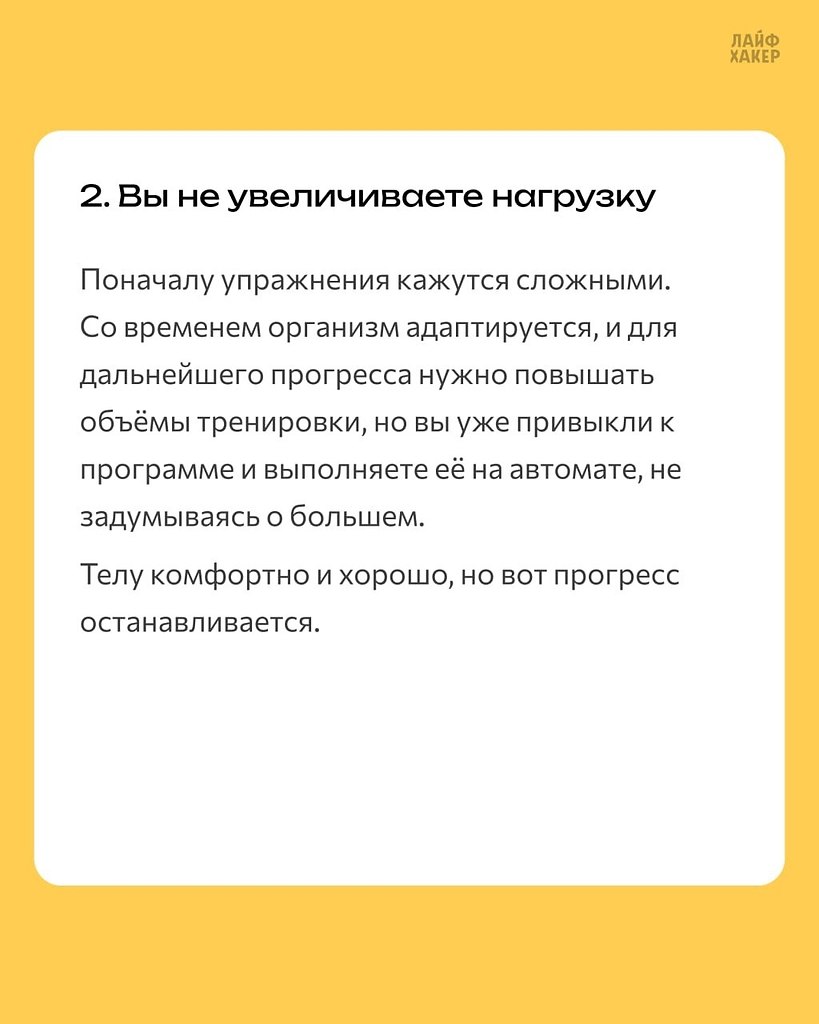 ЛАЙФ
ХАКЕР

2. Вы не увеличиваете нагрузку

Поначалу упражнения кажутся сложными. Со временем организм адаптируется, и для дальнейшего прогресса нужно повышать объёмы тренировки, но вы уже привыкли к программе и выполняете её на автомате, не задумываясь о большем.

Телу комфортно и хорошо, но вот прогресс останавливается.